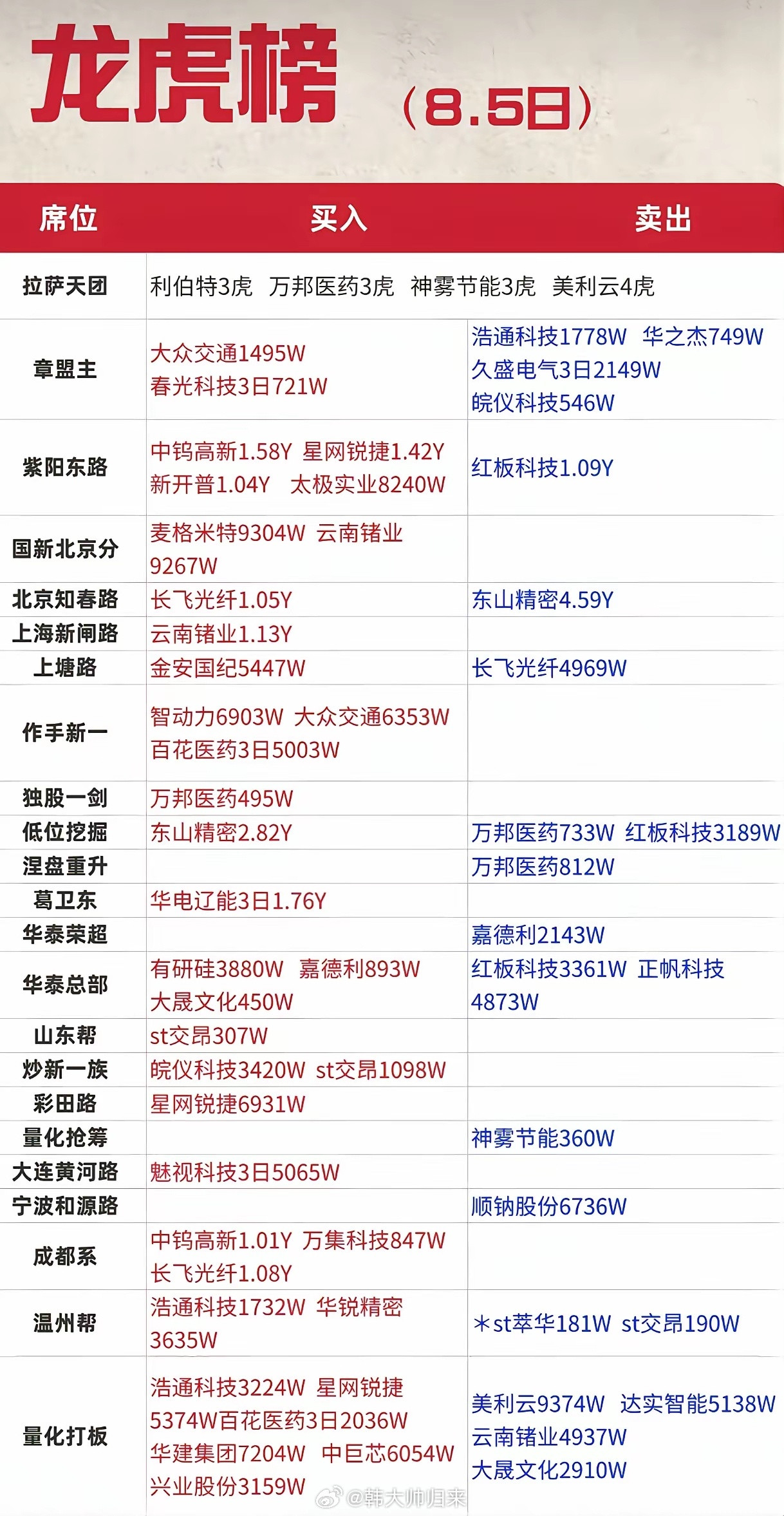 龙虎榜 (8.5日)

| 席位 | 买入 | 卖出 |
|---|---|---|
| 拉萨天团 | 利伯特3虎 万邦医药3虎 神雾节能3虎 美利云4虎 | |
| 章盟主 | 大众交通1495W 春光科技3日721W | 浩通科技1778W 华之杰749W 久盛电气3日2149W 皖仪科技546W |
| 紫阳东路 | 中钨高新1.58Y 星网锐捷1.42Y 新开普1.04Y 太极实业8240W | 红板科技1.09Y |
| 国新北京分 | 麦格米特9304W 云南锗业9267W | |
| 北京知春路 | 长飞光纤1.05Y | 东山精密4.59Y |
| 上海新闸路 | 云南锗业1.13Y | |
| 上塘路 | 金安国纪5447W | 长飞光纤4969W |
| 作手新一 | 智动力6903W 大众交通6353W 百花医药3日5003W | |
| 独股一剑 | 万邦医药495W | |
| 低位挖掘 | 东山精密2.82Y | 万邦医药733W 红板科技3189W |
| 涅盘重升 | | 万邦医药812W |
| 葛卫东 | 华电辽能3日1.76Y | |
| 华泰荣超 | | 嘉德利2143W |
| 华泰总部 | 有研硅3880W 嘉德利893W 大晟文化450W | 红板科技3361W 正帆科技4873W |
| 山东帮 | st交昂307W | |
| 炒新一族 | 皖仪科技3420W st交昂1098W | |
| 彩田路 | 星网锐捷6931W | |
| 量化抢筹 | | 神雾节能360W |
| 大连黄河路 | 魅视科技3日5065W | |
| 宁波和源路 | | 顺钠股份6736W |
| 成都系 | 中钨高新1.01Y 万集科技847W 长飞光纤1.08Y | |
| 温州帮 | 浩通科技1732W 华锐精密3635W | *st萃华181W st交昂190W |
| 量化打板 | 浩通科技3224W 星网锐捷5374W百花医药3日2036W 华建集团7204W 中巨芯6054W 兴业股份3159W | 美利云9374W 达实智能5138W 云南锗业4937W 大晟文化2910W |

@韩大帅归来